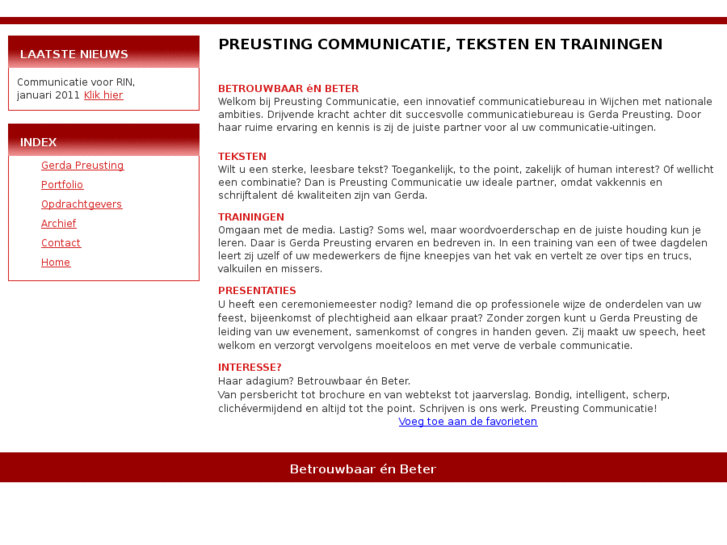 LAATSTE NIEUWS

Communicatie voor RIN, januari 2011 Klik hier

INDEX

Gerda Preusting
Portfolio
Opdrachtgevers
Archief
Contact
Home

PREUSTING COMMUNICATIE, TEKSTEN EN TRAININGEN

BETROUWBAAR éN BETER
Welkom bij Preusting Communicatie, een innovatief communicatiebureau in Wijchen met nationale ambities. Drijvende kracht achter dit succesvolle communicatiebureau is Gerda Preusting. Door haar ruime ervaring en kennis is zij de juiste partner voor al uw communicatie-uitingen.

TEKSTEN
Wilt u een sterke, leesbare tekst? Toegankelijk, to the point, zakelijk of human interest? Of wellicht een combinatie? Dan is Preusting Communicatie uw ideale partner, omdat vakkennis en schrijftalent dé kwaliteiten zijn van Gerda.

TRAININGEN
Omgaan met de media. Lastig? Soms wel, maar woordvoerderschap en de juiste houding kun je leren. Daar is Gerda Preusting ervaren en bedreven in. In een training van een of twee dagdelen leert zij uzelf of uw medewerkers de fijne kneepjes van het vak en vertelt ze over tips en trucs, valkuilen en missers.

PRESENTATIES
U heeft een ceremoniemeester nodig? Iemand die op professionele wijze de onderdelen van uw feest, bijeenkomst of plechtigheid aan elkaar praat? Zonder zorgen kunt u Gerda Preusting de leiding van uw evenement, samenkomst of congres in handen geven. Zij maakt uw speech, heet welkom en verzorgt vervolgens moeiteloos en met verve de verbale communicatie.

INTERESSE?
Haar adagium? Betrouwbaar én Beter.
Van persbericht tot brochure en van webtekst tot jaarverslag. Bondig, intelligent, scherp, clichévermijdend en altijd tot the point. Schrijven is ons werk. Preusting Communicatie!
Voeg toe aan de favorieten

Betrouwbaar én Beter